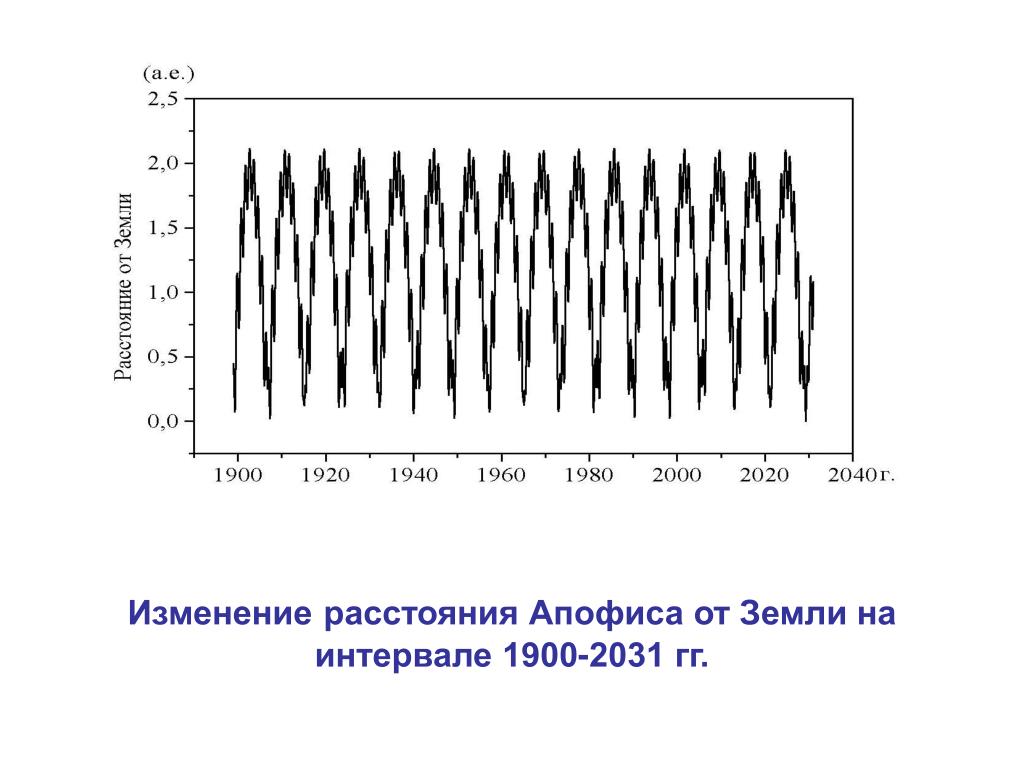 (а.е.)

2,5
2,0
1,5
1,0
0,5
0,0

Расстояние от Земли

1900 1920 1940 1960 1980 2000 2020 2040 г.

Изменение расстояния Апофиса от Земли на интервале 1900-2031 гг.